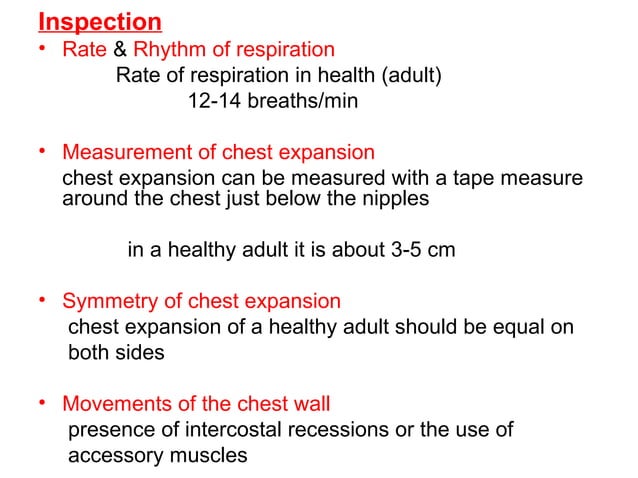 Inspection

• Rate & Rhythm of respiration

Rate of respiration in health (adult)
12-14 breaths/min

• Measurement of chest expansion

chest expansion can be measured with a tape measure around the chest just below the nipples

in a healthy adult it is about 3-5 cm

• Symmetry of chest expansion

chest expansion of a healthy adult should be equal on both sides

• Movements of the chest wall

presence of intercostal recessions or the use of accessory muscles